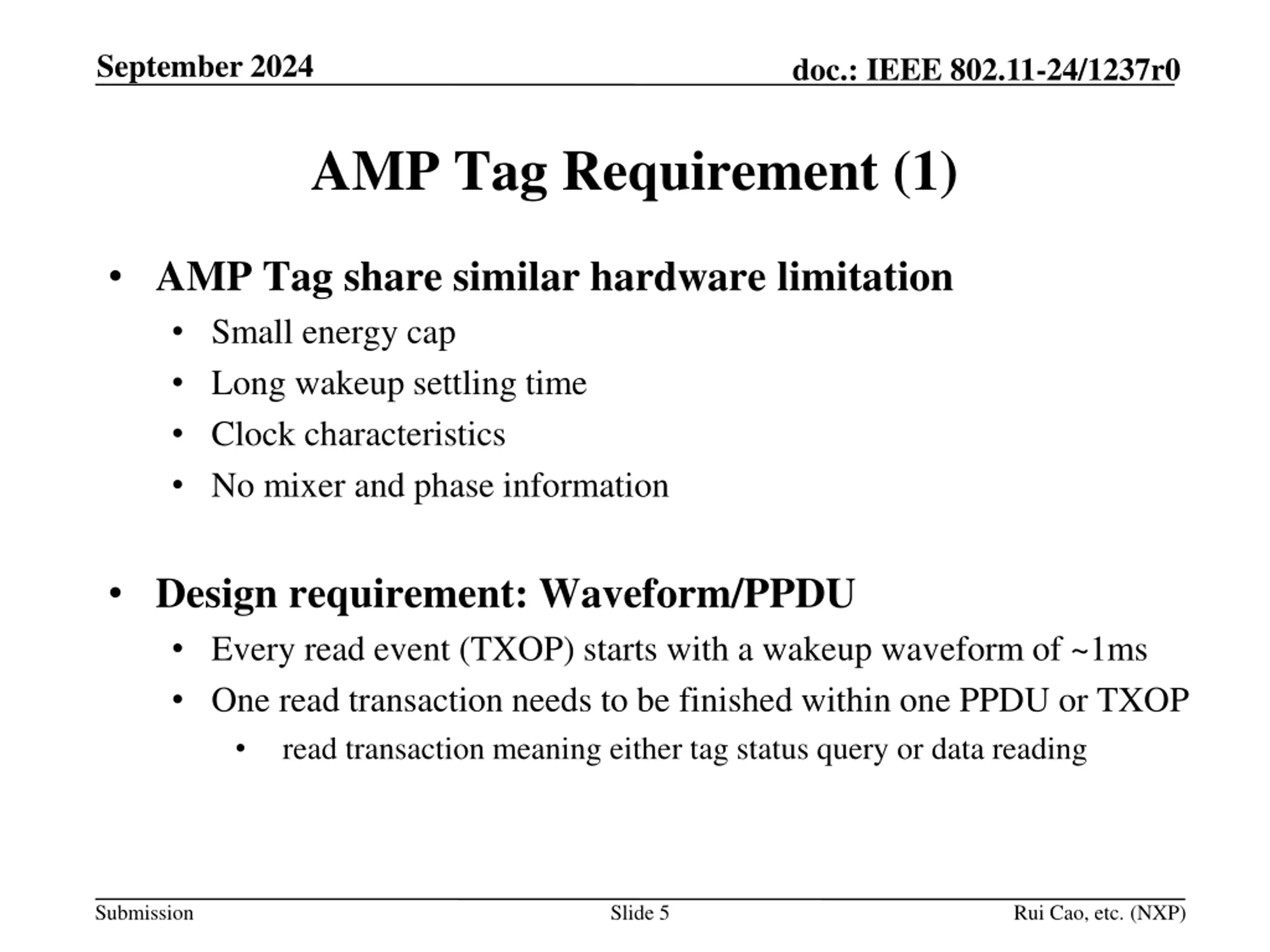 September 2024

doc.: IEEE 802.11-24/1237r0

AMP Tag Requirement (1)

• AMP Tag share similar hardware limitation
  • Small energy cap
  • Long wakeup settling time
  • Clock characteristics
  • No mixer and phase information

• Design requirement: Waveform/PPDU
  • Every read event (TXOP) starts with a wakeup waveform of ~1ms
  • One read transaction needs to be finished within one PPDU or TXOP
    • read transaction meaning either tag status query or data reading

Submission

Slide 5

Rui Cao, etc. (NXP)